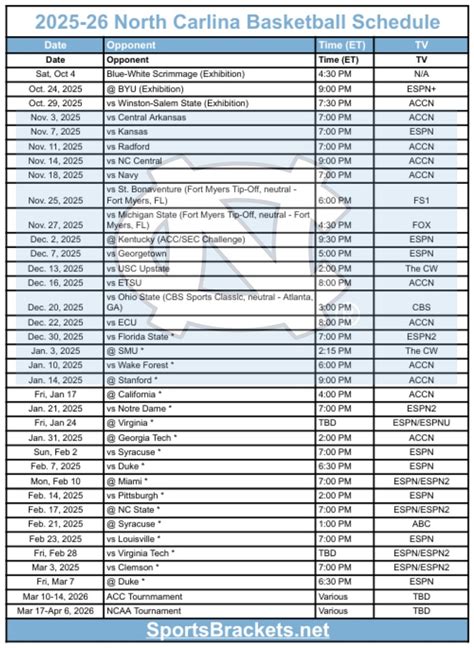 2025-26 North Carlina Basketball Schedule

| Date | Opponent | Time (ET) | TV |
|---|---|---|---|
| Date | Opponent | Time (ET) | TV |
| Sat, Oct 4 | Blue-White Scrimmage (Exhibition) | 4:30 PM | N/A |
| Oct. 24, 2025 | @ BYU (Exhibition) | 9:00 PM | ESPN+ |
| Oct. 29, 2025 | vs Winston-Salem State (Exhibition) | 7:30 PM | ACCN |
| Nov. 3, 2025 | vs Central Arkansas | 7:00 PM | ACCN |
| Nov. 7, 2025 | vs Kansas | 7:00 PM | ESPN |
| Nov. 11, 2025 | vs Radford | 7:00 PM | ACCN |
| Nov. 14, 2025 | vs NC Central | 9:00 PM | ACCN |
| Nov. 18, 2025 | vs Navy | 7:00 PM | ACCN |
| Nov. 25, 2025 | vs St. Bonaventure (Fort Myers Tip-Off, neutral - Fort Myers, FL) | 6:00 PM | FS1 |
| Nov. 27, 2025 | vs Michigan State (Fort Myers Tip-Off, neutral - Fort Myers, FL) | 4:30 PM | FOX |
| Dec. 2, 2025 | @ Kentucky (ACC/SEC Challenge) | 9:30 PM | ESPN |
| Dec. 7, 2025 | vs Georgetown | 5:00 PM | ESPN |
| Dec. 13, 2025 | vs USC Upstate | 2:00 PM | The CW |
| Dec. 16, 2025 | vs ETSU | 8:00 PM | ACCN |
| Dec. 20, 2025 | vs Ohio State (CBS Sports Classic, neutral - Atlanta, GA) | 3:00 PM | CBS |
| Dec. 22, 2025 | vs ECU | 8:00 PM | ACCN |
| Dec. 30, 2025 | vs Florida State * | 7:00 PM | ESPN2 |
| Jan. 3, 2025 | @ SMU * | 2:15 PM | The CW |
| Jan. 10, 2025 | vs Wake Forest * | 6:00 PM | ACCN |
| Jan. 14, 2025 | @ Stanford * | 9:00 PM | ACCN |
| Fri, Jan 17 | @ California * | 4:00 PM | ACCN |
| Jan. 21, 2025 | vs Notre Dame * | 7:00 PM | ESPN2 |
| Fri, Jan 24 | @ Virginia * | TBD | ESPN/ESPNU |
| Jan. 31, 2025 | @ Georgia Tech * | 2:00 PM | ACCN |
| Sun, Feb 2 | vs Syracuse * | 7:00 PM | ESPN |
| Feb. 7, 2025 | vs Duke * | 6:30 PM | ESPN |
| Mon, Feb 10 | @ Miami * | 7:00 PM | ESPN/ESPN2 |
| Feb. 14, 2025 | vs Pittsburgh * | 2:00 PM | ESPN |
| Feb. 17, 2025 | @ NC State * | 7:00 PM | ESPN/ESPN2 |
| Feb. 21, 2025 | @ Syracuse * | 1:00 PM | ABC |
| Feb 23, 2025 | vs Louisville * | 7:00 PM | ESPN |
| Fri, Feb 28 | vs Virginia Tech * | TBD | ESPN/ESPN2 |
| Mar 3, 2025 | vs Clemson * | 7:00 PM | ESPN/ESPN2 |
| Fri, Mar 7 | @ Duke * | 6:30 PM | ESPN |
| Mar 10-14, 2026 | ACC Tournament | Various | TBD |
| Mar 17-Apr 6, 2026 | NCAA Tournament | Various | TBD |

SportsBrackets.net